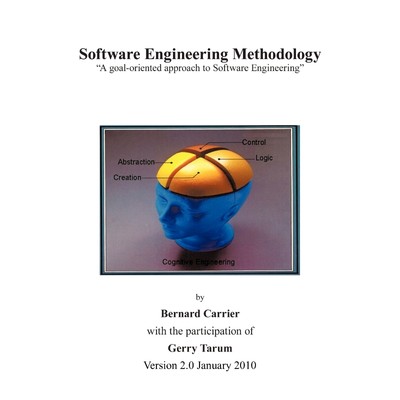 Software Engineering Methodology
"A goal-oriented approach to Software Engineering"

Control
Abstraction
Logic
Creation
Cognitive Engineering

by
Bernard Carrier
with the participation of
Gerry Tarum
Version 2.0 January 2010